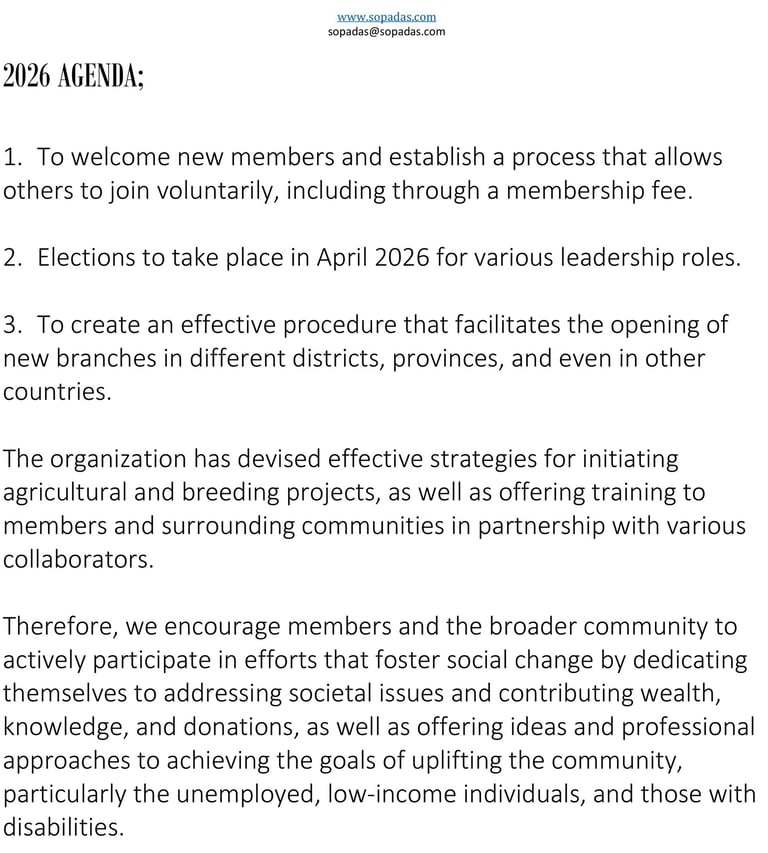 www.sopadas.com
sopadas@sopadas.com

2026 AGENDA;

1. To welcome new members and establish a process that allows others to join voluntarily, including through a membership fee.

2. Elections to take place in April 2026 for various leadership roles.

3. To create an effective procedure that facilitates the opening of new branches in different districts, provinces, and even in other countries.

The organization has devised effective strategies for initiating agricultural and breeding projects, as well as offering training to members and surrounding communities in partnership with various collaborators.

Therefore, we encourage members and the broader community to actively participate in efforts that foster social change by dedicating themselves to addressing societal issues and contributing wealth, knowledge, and donations, as well as offering ideas and professional approaches to achieving the goals of uplifting the community, particularly the unemployed, low-income individuals, and those with disabilities.